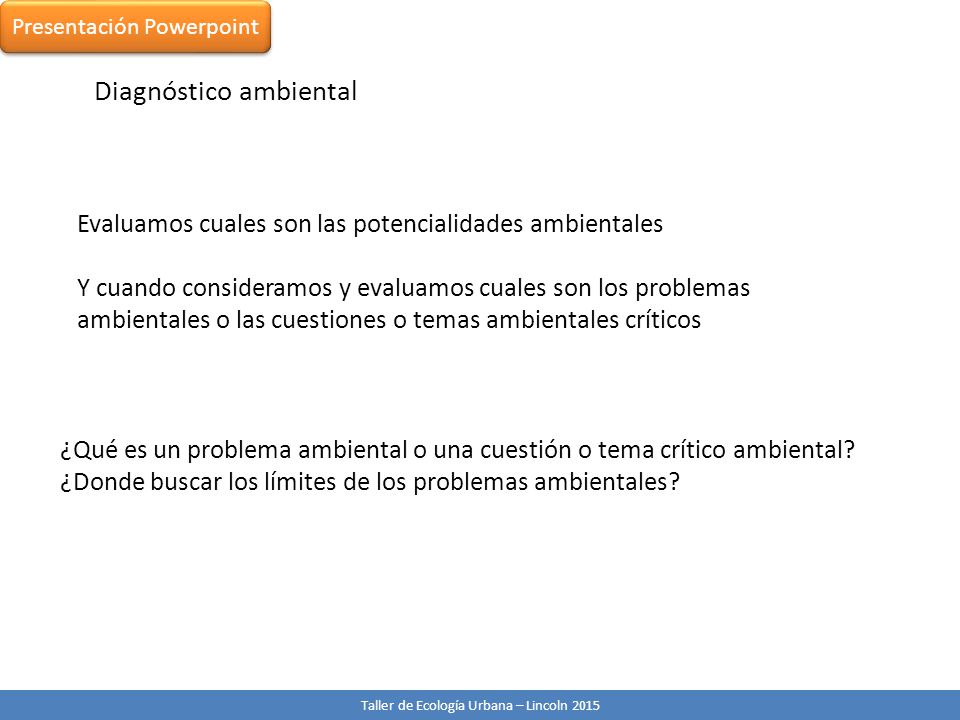 Presentación Powerpoint

Diagnóstico ambiental

Evaluamos cuales son las potencialidades ambientales

Y cuando consideramos y evaluamos cuales son los problemas ambientales o las cuestiones o temas ambientales críticos

¿Qué es un problema ambiental o una cuestión o tema crítico ambiental?
¿Donde buscar los límites de los problemas ambientales?

Taller de Ecología Urbana – Lincoln 2015